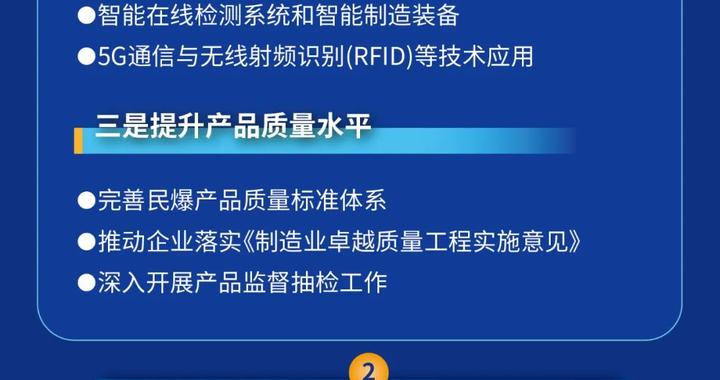 ●智能在线检测系统和智能制造装备

●5G通信与无线射频识别(RFID)等技术应用

三是提升产品质量水平

●完善民爆产品质量标准体系

●推动企业落实《制造业卓越质量工程实施意见》

●深入开展产品监督抽检工作

2